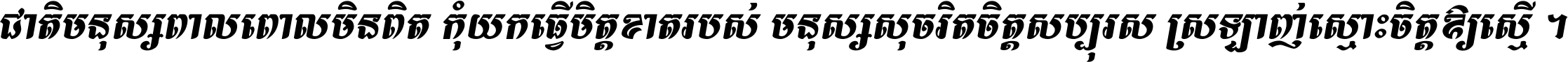 ជាតិមនុស្សពាលពោលមិនពិត កុំយកធ្វើមិត្តខាតរបស់ មនុស្សសុចរិតចិត្តសប្បុរស ស្រឡាញ់ស្មោះចិត្តឱ្យស្មើ ។